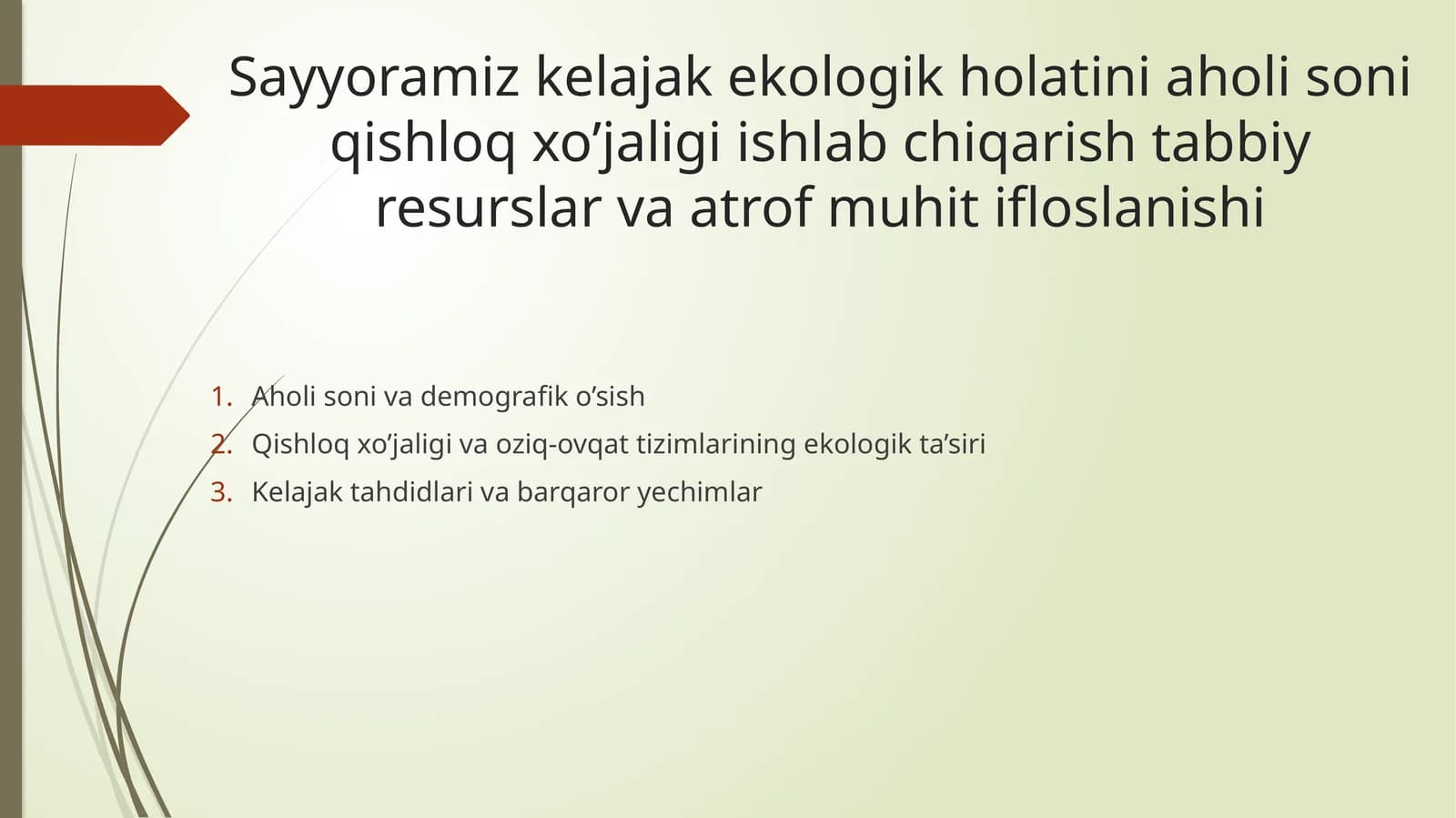 Sayyoramiz kelajak ekologik holatini aholi soni qishloq xo’jaligi ishlab chiqarish tabbiy resurslar va atrof muhit ifloslanishi

1. Aholi soni va demografik o’sish
2. Qishloq xo’jaligi va oziq-ovqat tizimlarining ekologik ta’siri
3. Kelajak tahdidlari va barqaror yechimlar